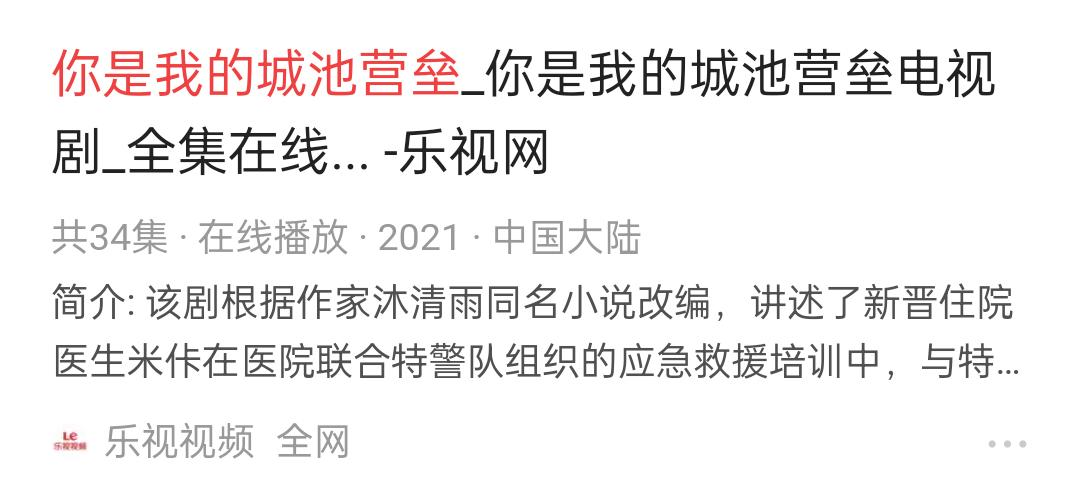 你是我的城池营垒_你是我的城池营垒电视剧_全集在线... -乐视网

共34集 · 在线播放 · 2021 · 中国大陆

简介: 该剧根据作家沐清雨同名小说改编，讲述了新晋住院医生米佧在医院联合特警队组织的应急救援培训中，与特...

Le 乐视视频 乐视视频 全网